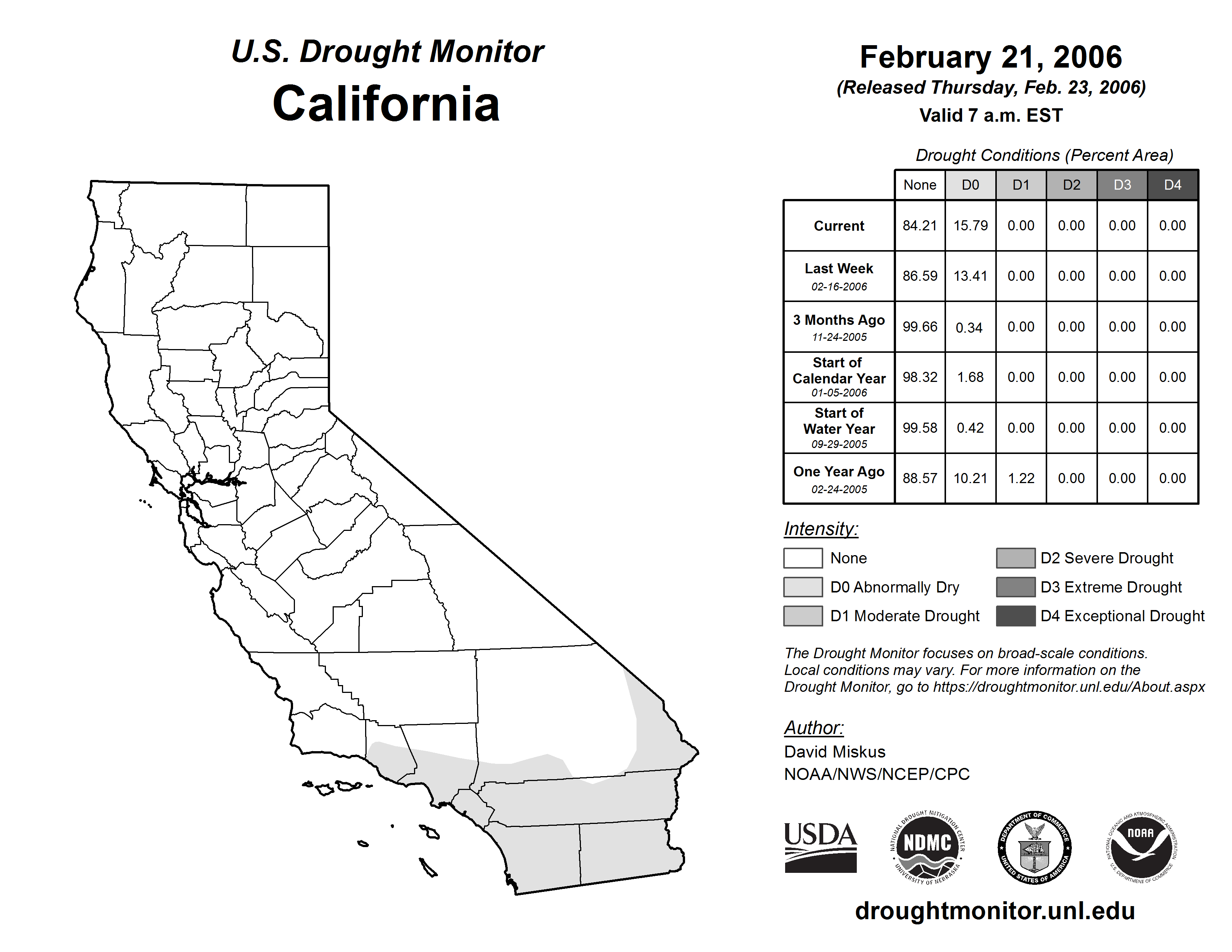 U.S. Drought Monitor
California

February 21, 2006
(Released Thursday, Feb. 23, 2006)
Valid 7 a.m. EST

Drought Conditions (Percent Area)

| | None | D0 | D1 | D2 | D3 | D4 |
|---|---|---|---|---|---|---|
| Current | 84.21 | 15.79 | 0.00 | 0.00 | 0.00 | 0.00 |
| Last Week 02-16-2006 | 86.59 | 13.41 | 0.00 | 0.00 | 0.00 | 0.00 |
| 3 Months Ago 11-24-2005 | 99.66 | 0.34 | 0.00 | 0.00 | 0.00 | 0.00 |
| Start of Calendar Year 01-05-2006 | 98.32 | 1.68 | 0.00 | 0.00 | 0.00 | 0.00 |
| Start of Water Year 09-29-2005 | 99.58 | 0.42 | 0.00 | 0.00 | 0.00 | 0.00 |
| One Year Ago 02-24-2005 | 88.57 | 10.21 | 1.22 | 0.00 | 0.00 | 0.00 |

Intensity:
None
D0 Abnormally Dry
D1 Moderate Drought
D2 Severe Drought
D3 Extreme Drought
D4 Exceptional Drought

The Drought Monitor focuses on broad-scale conditions. Local conditions may vary. For more information on the Drought Monitor, go to https://droughtmonitor.unl.edu/About.aspx

Author:
David Miskus
NOAA/NWS/NCEP/CPC

USDA
NATIONAL DROUGHT MITIGATION CENTER NDMC UNIVERSITY OF NEBRASKA
DEPARTMENT OF COMMERCE UNITED STATES OF AMERICA
NATIONAL OCEANIC AND ATMOSPHERIC ADMINISTRATION NOAA U.S. DEPARTMENT OF COMMERCE

droughtmonitor.unl.edu